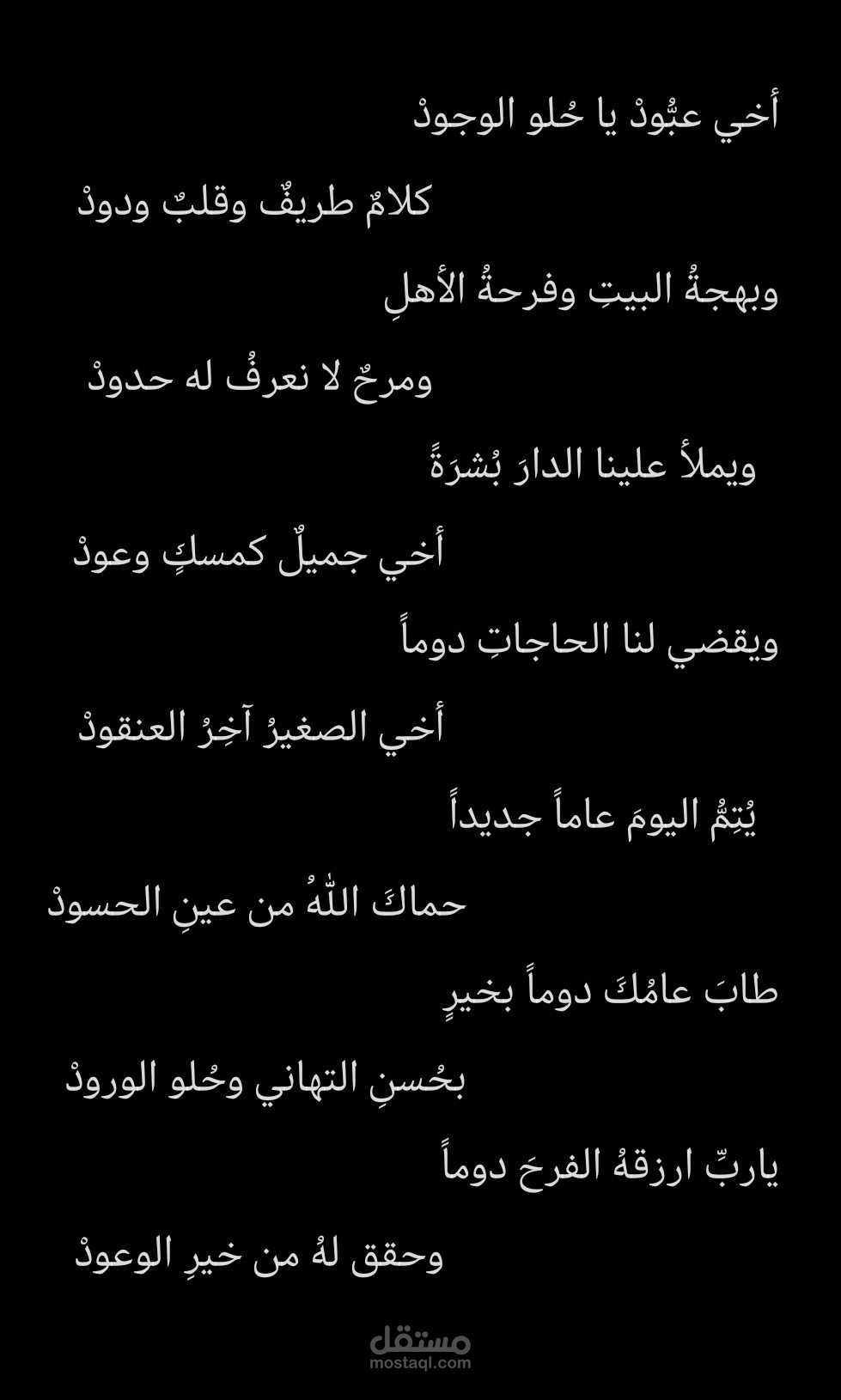 أخي عبُّودْ يا حُلو الوجودْ

كلامٌ طريفٌ وقلبٌ ودودْ

وبهجةُ البيتِ وفرحةُ الأهلِ

ومرحٌ لا نعرفُ له حدودْ

ويملأ علينا الدارَ بُشرَةً

أخي جميلٌ كمسكٍ وعودْ

ويقضي لنا الحاجاتِ دوماً

أخي الصغيرُ آخِرُ العنقودْ

يُتِمُّ اليومَ عاماً جديداً

حماكَ اللهُ من عينِ الحسودْ

طابَ عامُكَ دوماً بخيرٍ

بحُسنِ التهاني وحُلو الورودْ

ياربِّ ارزقهُ الفرحَ دوماً

وحقق لهُ من خيرِ الوعودْ

مستقل
mostaql.com